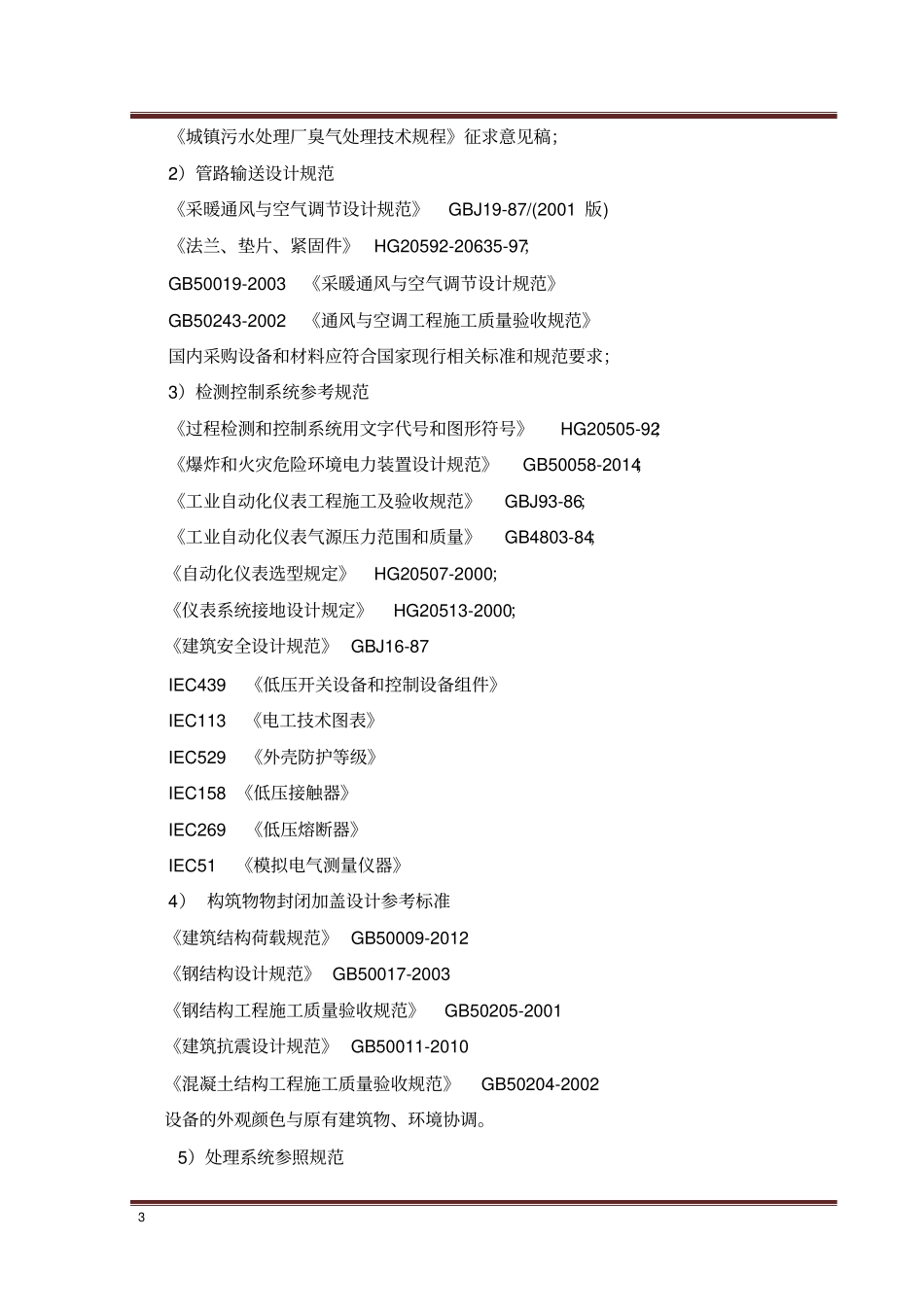 《城镇污水处理厂臭气处理技术规程》征求意见稿;

2）管路输送设计规范

《采暖通风与空气调节设计规范》 GBJ19-87/(2001 版)

《法兰、垫片、紧固件》 HG20592-20635-97;

GB50019-2003 《采暖通风与空气调节设计规范》

GB50243-2002 《通风与空调工程施工质量验收规范》

国内采购设备和材料应符合国家现行相关标准和规范要求;

3）检测控制系统参考规范

《过程检测和控制系统用文字代号和图形符号》 HG20505-92;

《爆炸和火灾危险环境电力装置设计规范》 GB50058-2014;

《工业自动化仪表工程施工及验收规范》 GBJ93-86;

《工业自动化仪表气源压力范围和质量》 GB4803-84;

《自动化仪表选型规定》 HG20507-2000;

《仪表系统接地设计规定》 HG20513-2000;

《建筑安全设计规范》 GBJ16-87

IEC439 《低压开关设备和控制设备组件》

IEC113 《电工技术图表》

IEC529 《外壳防护等级》

IEC158 《低压接触器》

IEC269 《低压熔断器》

IEC51 《模拟电气测量仪器》

4） 构筑物物封闭加盖设计参考标准

《建筑结构荷载规范》 GB50009-2012

《钢结构设计规范》 GB50017-2003

《钢结构工程施工质量验收规范》 GB50205-2001

《建筑抗震设计规范》 GB50011-2010

《混凝土结构工程施工质量验收规范》 GB50204-2002

设备的外观颜色与原有建筑物、环境协调。

5）处理系统参照规范

3